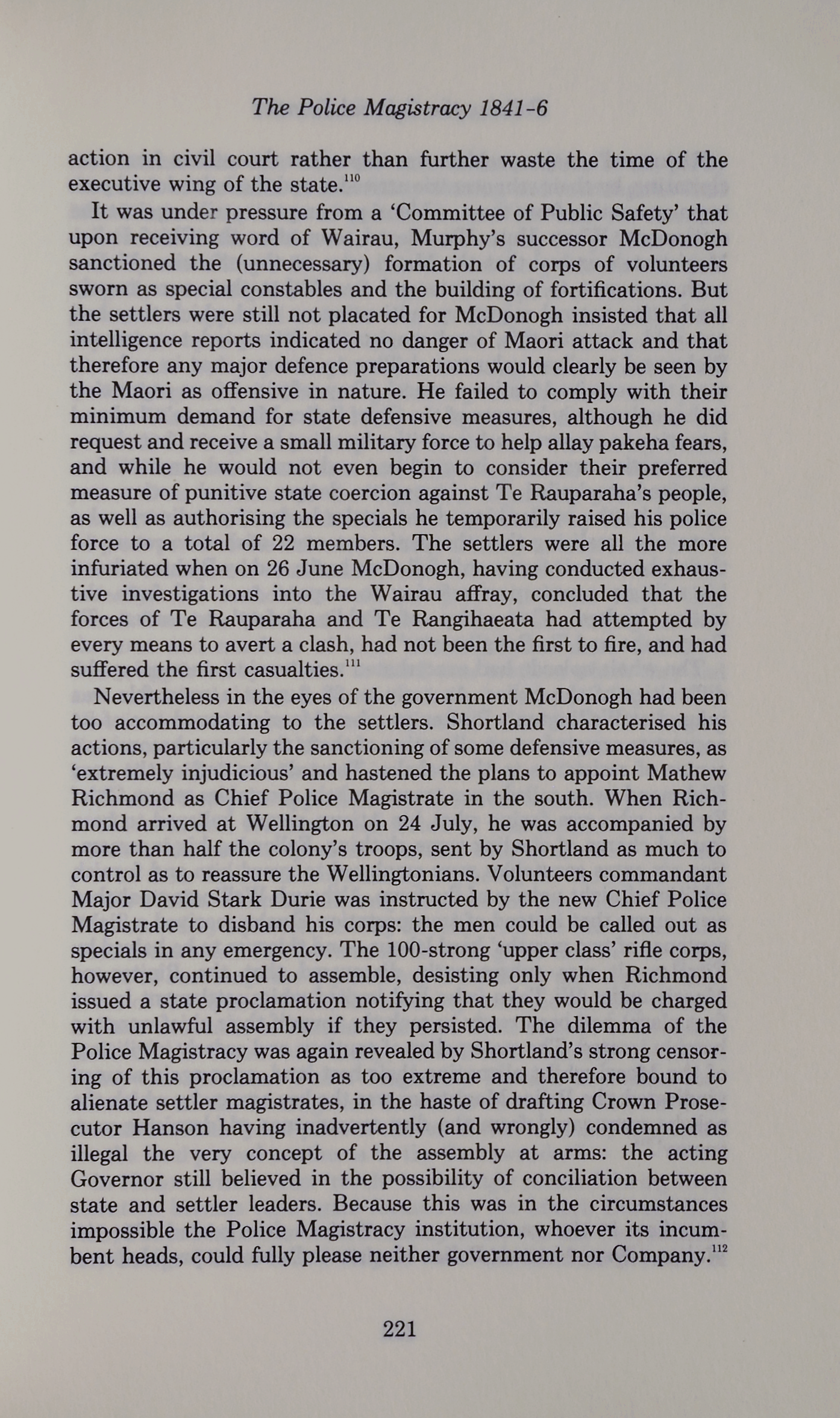 The Police Magistracy 1841-6

action in civil court rather than further waste the time of the executive wing of the state.$^{110}$

It was under pressure from a 'Committee of Public Safety' that upon receiving word of Wairau, Murphy's successor McDonogh sanctioned the (unnecessary) formation of corps of volunteers sworn as special constables and the building of fortifications. But the settlers were still not placated for McDonogh insisted that all intelligence reports indicated no danger of Maori attack and that therefore any major defence preparations would clearly be seen by the Maori as offensive in nature. He failed to comply with their minimum demand for state defensive measures, although he did request and receive a small military force to help allay pakeha fears, and while he would not even begin to consider their preferred measure of punitive state coercion against Te Rauparaha's people, as well as authorising the specials he temporarily raised his police force to a total of 22 members. The settlers were all the more infuriated when on 26 June McDonogh, having conducted exhaustive investigations into the Wairau affray, concluded that the forces of Te Rauparaha and Te Rangihaeata had attempted by every means to avert a clash, had not been the first to fire, and had suffered the first casualties.$^{111}$

Nevertheless in the eyes of the government McDonogh had been too accommodating to the settlers. Shortland characterised his actions, particularly the sanctioning of some defensive measures, as 'extremely injudicious' and hastened the plans to appoint Mathew Richmond as Chief Police Magistrate in the south. When Richmond arrived at Wellington on 24 July, he was accompanied by more than half the colony's troops, sent by Shortland as much to control as to reassure the Wellingtonians. Volunteers commandant Major David Stark Durie was instructed by the new Chief Police Magistrate to disband his corps: the men could be called out as specials in any emergency. The 100-strong 'upper class' rifle corps, however, continued to assemble, desisting only when Richmond issued a state proclamation notifying that they would be charged with unlawful assembly if they persisted. The dilemma of the Police Magistracy was again revealed by Shortland's strong censoring of this proclamation as too extreme and therefore bound to alienate settler magistrates, in the haste of drafting Crown Prosecutor Hanson having inadvertently (and wrongly) condemned as illegal the very concept of the assembly at arms: the acting Governor still believed in the possibility of conciliation between state and settler leaders. Because this was in the circumstances impossible the Police Magistracy institution, whoever its incumbent heads, could fully please neither government nor Company.$^{112}$

221